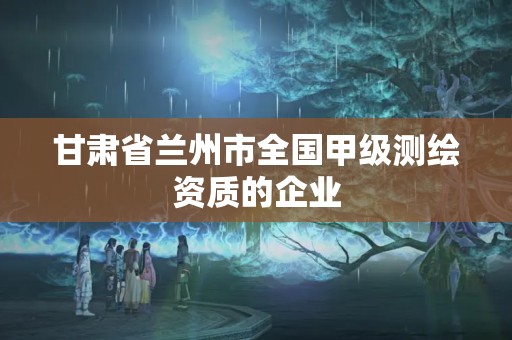 甘肃省兰州市全国甲级测绘资质的企业